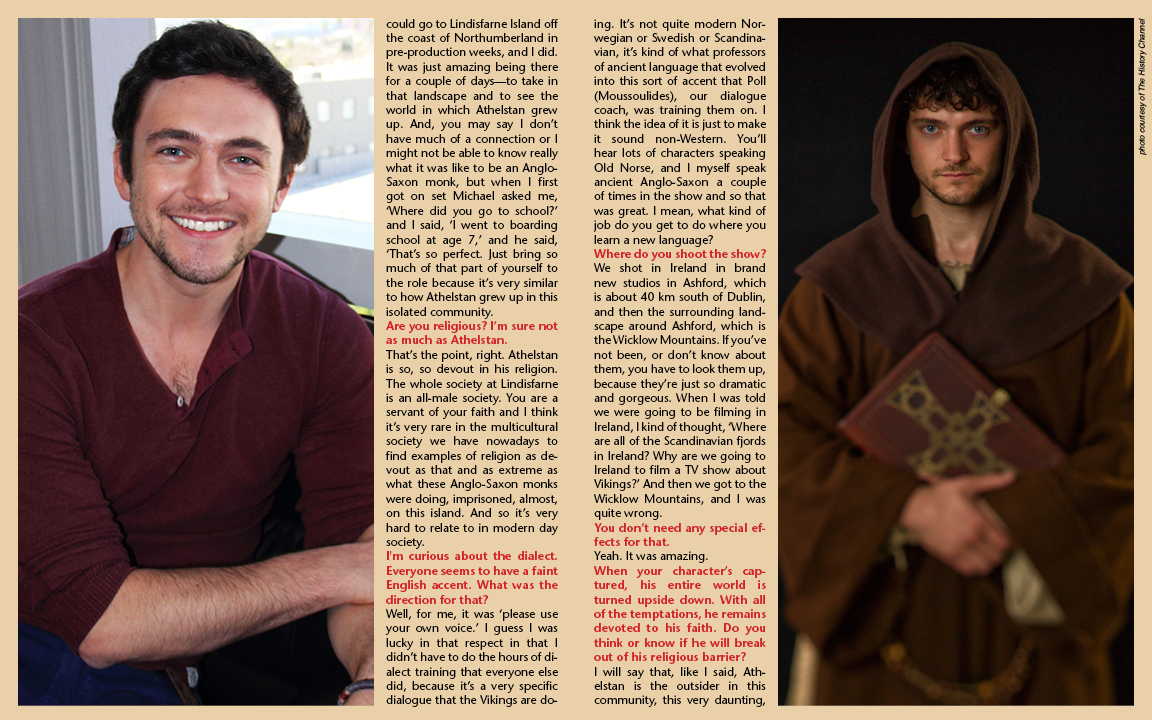 could go to Lindisfarne Island off the coast of Northumberland in pre-production weeks, and I did. It was just amazing being there for a couple of days—to take in that landscape and to see the world in which Athelstan grew up. And, you may say I don't have much of a connection or I might not be able to know really what it was like to be an Anglo-Saxon monk, but when I first got on set Michael asked me, 'Where did you go to school?' and I said, 'I went to boarding school at age 7,' and he said, 'That's so perfect. Just bring so much of that part of yourself to the role because it's very similar to how Athelstan grew up in this isolated community.

Are you religious? I'm sure not as much as Athelstan.

That's the point, right. Athelstan is so, so devout in his religion. The whole society at Lindisfarne is an all-male society. You are a servant of your faith and I think it's very rare in the multicultural society we have nowadays to find examples of religion as devout as that and as extreme as what these Anglo-Saxon monks were doing, imprisoned, almost, on this island. And so it's very hard to relate to in modern day society.

I'm curious about the dialect. Everyone seems to have a faint English accent. What was the direction for that?

Well, for me, it was 'please use your own voice.' I guess I was lucky in that respect in that I didn't have to do the hours of dialect training that everyone else did, because it's a very specific dialogue that the Vikings are doing. It's not quite modern Norwegian or Swedish or Scandinavian, it's kind of what professors of ancient language that evolved into this sort of accent that Poll (Moussoulides), our dialogue coach, was training them on. I think the idea of it is just to make it sound non-Western. You'll hear lots of characters speaking Old Norse, and I myself speak ancient Anglo-Saxon a couple of times in the show and so that was great. I mean, what kind of job do you get to do where you learn a new language?

Where do you shoot the show?

We shot in Ireland in brand new studios in Ashford, which is about 40 km south of Dublin, and then the surrounding landscape around Ashford, which is the Wicklow Mountains. If you've not been, or don't know about them, you have to look them up, because they're just so dramatic and gorgeous. When I was told we were going to be filming in Ireland, I kind of thought, 'Where are all of the Scandinavian fjords in Ireland? Why are we going to Ireland to film a TV show about Vikings?' And then we got to the Wicklow Mountains, and I was quite wrong.

You don't need any special effects for that.

Yeah. It was amazing.

When your character's captured, his entire world is turned upside down. With all of the temptations, he remains devoted to his faith. Do you think or know if he will break out of his religious barrier?

I will say that, like I said, Athelstan is the outsider in this community, this very daunting,

photo courtesy of The History Channel